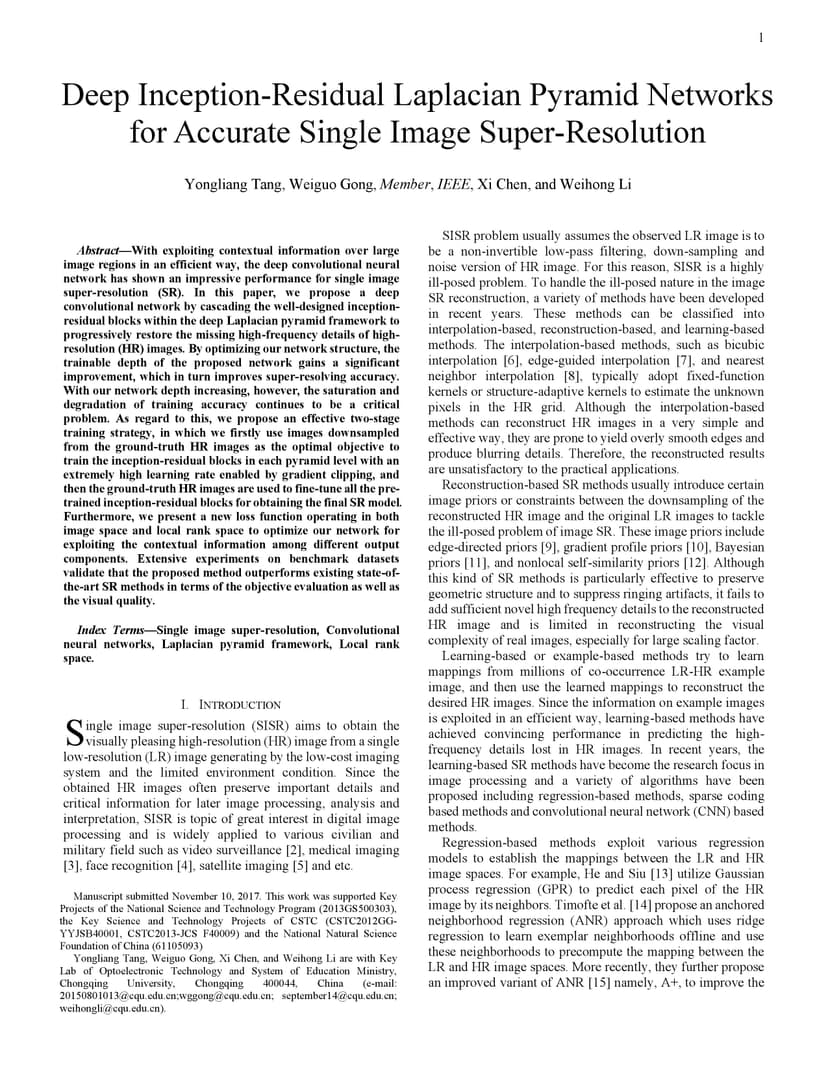 1

Deep Inception-Residual Laplacian Pyramid Networks for Accurate Single Image Super-Resolution

Yongliang Tang, Weiguo Gong, Member, IEEE, Xi Chen, and Weihong Li

Abstract—With exploiting contextual information over large image regions in an efficient way, the deep convolutional neural network has shown an impressive performance for single image super-resolution (SR). In this paper, we propose a deep convolutional network by cascading the well-designed inception-residual blocks within the deep Laplacian pyramid framework to progressively restore the missing high-frequency details of high-resolution (HR) images. By optimizing our network structure, the trainable depth of the proposed network gains a significant improvement, which in turn improves super-resolving accuracy. With our network depth increasing, however, the saturation and degradation of training accuracy continues to be a critical problem. As regard to this, we propose an effective two-stage training strategy, in which we firstly use images downsampled from the ground-truth HR images as the optimal objective to train the inception-residual blocks in each pyramid level with an extremely high learning rate enabled by gradient clipping, and then the ground-truth HR images are used to fine-tune all the pre-trained inception-residual blocks for obtaining the final SR model. Furthermore, we present a new loss function operating in both image space and local rank space to optimize our network for exploiting the contextual information among different output components. Extensive experiments on benchmark datasets validate that the proposed method outperforms existing state-of-the-art SR methods in terms of the objective evaluation as well as the visual quality.

Index Terms—Single image super-resolution, Convolutional neural networks, Laplacian pyramid framework, Local rank space.

I. INTRODUCTION

Single image super-resolution (SISR) aims to obtain the visually pleasing high-resolution (HR) image from a single low-resolution (LR) image generating by the low-cost imaging system and the limited environment condition. Since the obtained HR images often preserve important details and critical information for later image processing, analysis and interpretation, SISR is topic of great interest in digital image processing and is widely applied to various civilian and military field such as video surveillance [2], medical imaging [3], face recognition [4], satellite imaging [5] and etc.

Manuscript submitted November 10, 2017. This work was supported Key Projects of the National Science and Technology Program (2013GS500303), the Key Science and Technology Projects of CSTC (CSTC2012GG-YYJSB40001, CSTC2013-JCS F40009) and the National Natural Science Foundation of China (61105093)

Yongliang Tang, Weiguo Gong, Xi Chen, and Weihong Li are with Key Lab of Optoelectronic Technology and System of Education Ministry, Chongqing University, Chongqing 400044, China (e-mail: 20150801013@cqu.edu.cn;wggong@cqu.edu.cn; september14@cqu.edu.cn; weihongli@cqu.edu.cn).

SISR problem usually assumes the observed LR image is to be a non-invertible low-pass filtering, down-sampling and noise version of HR image. For this reason, SISR is a highly ill-posed problem. To handle the ill-posed nature in the image SR reconstruction, a variety of methods have been developed in recent years. These methods can be classified into interpolation-based, reconstruction-based, and learning-based methods. The interpolation-based methods, such as bicubic interpolation [6], edge-guided interpolation [7], and nearest neighbor interpolation [8], typically adopt fixed-function kernels or structure-adaptive kernels to estimate the unknown pixels in the HR grid. Although the interpolation-based methods can reconstruct HR images in a very simple and effective way, they are prone to yield overly smooth edges and produce blurring details. Therefore, the reconstructed results are unsatisfactory to the practical applications.

Reconstruction-based SR methods usually introduce certain image priors or constraints between the downsampling of the reconstructed HR image and the original LR images to tackle the ill-posed problem of image SR. These image priors include edge-directed priors [9], gradient profile priors [10], Bayesian priors [11], and nonlocal self-similarity priors [12]. Although this kind of SR methods is particularly effective to preserve geometric structure and to suppress ringing artifacts, it fails to add sufficient novel high frequency details to the reconstructed HR image and is limited in reconstructing the visual complexity of real images, especially for large scaling factor.

Learning-based or example-based methods try to learn mappings from millions of co-occurrence LR-HR example image, and then use the learned mappings to reconstruct the desired HR images. Since the information on example images is exploited in an efficient way, learning-based methods have achieved convincing performance in predicting the high-frequency details lost in HR images. In recent years, the learning-based SR methods have become the research focus in image processing and a variety of algorithms have been proposed including regression-based methods, sparse coding based methods and convolutional neural network (CNN) based methods.

Regression-based methods exploit various regression models to establish the mappings between the LR and HR image spaces. For example, He and Siu [13] utilize Gaussian process regression (GPR) to predict each pixel of the HR image by its neighbors. Timofte et al. [14] propose an anchored neighborhood regression (ANR) approach which uses ridge regression to learn exemplar neighborhoods offline and use these neighborhoods to precompute the mapping between the LR and HR image spaces. More recently, they further propose an improved variant of ANR [15] namely, A+, to improve the